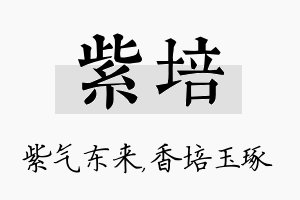 紫培

紫气东来,香培玉琢